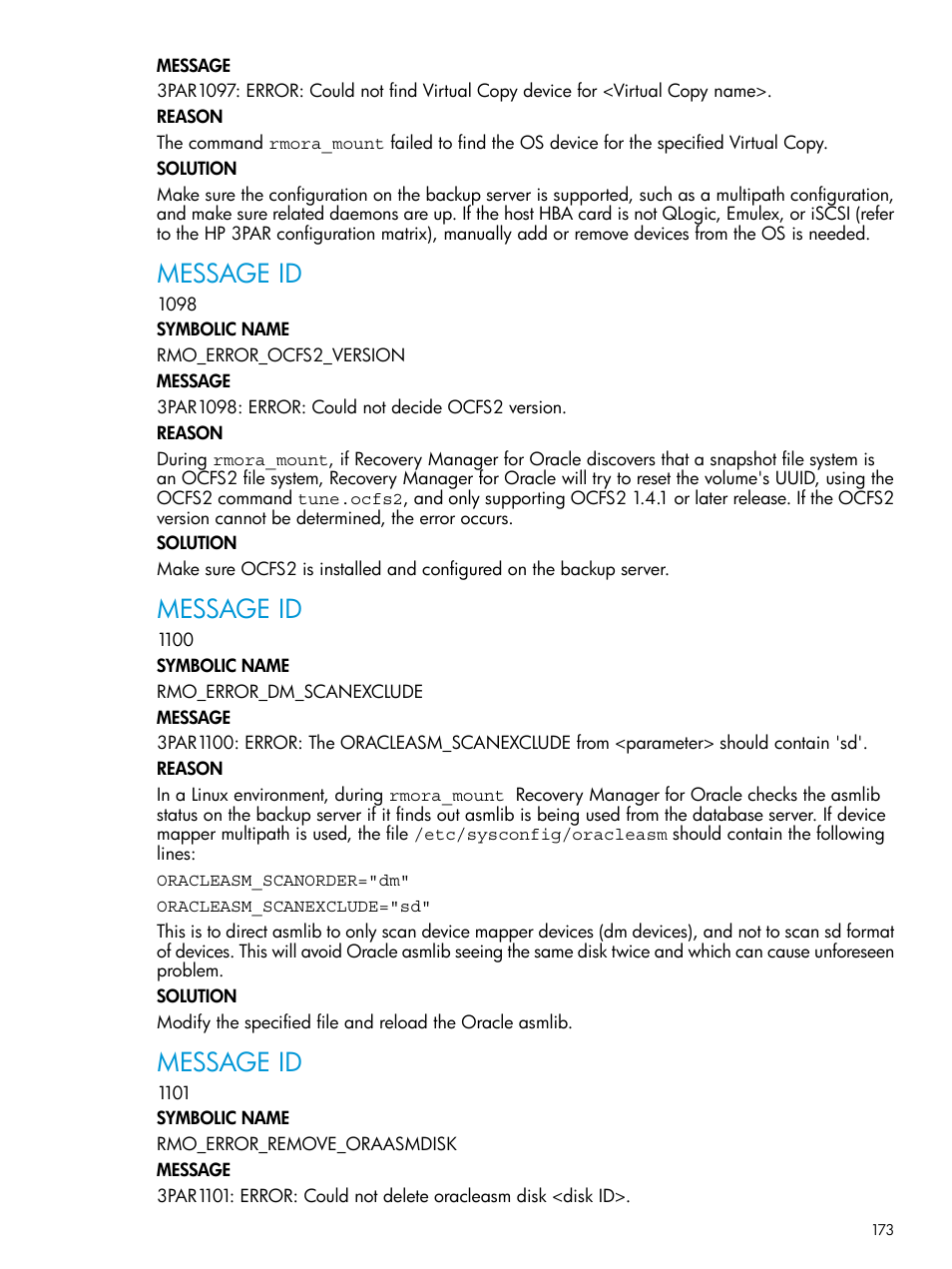 MESSAGE
3PAR1097: ERROR: Could not find Virtual Copy device for <Virtual Copy name>.
REASON
The command rmora_mount failed to find the OS device for the specified Virtual Copy.
SOLUTION
Make sure the configuration on the backup server is supported, such as a multipath configuration, and make sure related daemons are up. If the host HBA card is not QLogic, Emulex, or iSCSI (refer to the HP 3PAR configuration matrix), manually add or remove devices from the OS is needed.

MESSAGE ID
1098
SYMBOLIC NAME
RMO_ERROR_OCFS2_VERSION
MESSAGE
3PAR1098: ERROR: Could not decide OCFS2 version.
REASON
During rmora_mount, if Recovery Manager for Oracle discovers that a snapshot file system is an OCFS2 file system, Recovery Manager for Oracle will try to reset the volume's UUID, using the OCFS2 command tune.ocfs2, and only supporting OCFS2 1.4.1 or later release. If the OCFS2 version cannot be determined, the error occurs.
SOLUTION
Make sure OCFS2 is installed and configured on the backup server.

MESSAGE ID
1100
SYMBOLIC NAME
RMO_ERROR_DM_SCANEXCLUDE
MESSAGE
3PAR1100: ERROR: The ORACLEASM_SCANEXCLUDE from <parameter> should contain 'sd'.
REASON
In a Linux environment, during rmora_mount Recovery Manager for Oracle checks the asmlib status on the backup server if it finds out asmlib is being used from the database server. If device mapper multipath is used, the file /etc/sysconfig/oracleasm should contain the following lines:
ORACLEASM_SCANORDER="dm"
ORACLEASM_SCANEXCLUDE="sd"
This is to direct asmlib to only scan device mapper devices (dm devices), and not to scan sd format of devices. This will avoid Oracle asmlib seeing the same disk twice and which can cause unforeseen problem.
SOLUTION
Modify the specified file and reload the Oracle asmlib.

MESSAGE ID
1101
SYMBOLIC NAME
RMO_ERROR_REMOVE_ORAASMDISK
MESSAGE
3PAR1101: ERROR: Could not delete oracleasm disk <disk ID>.

173